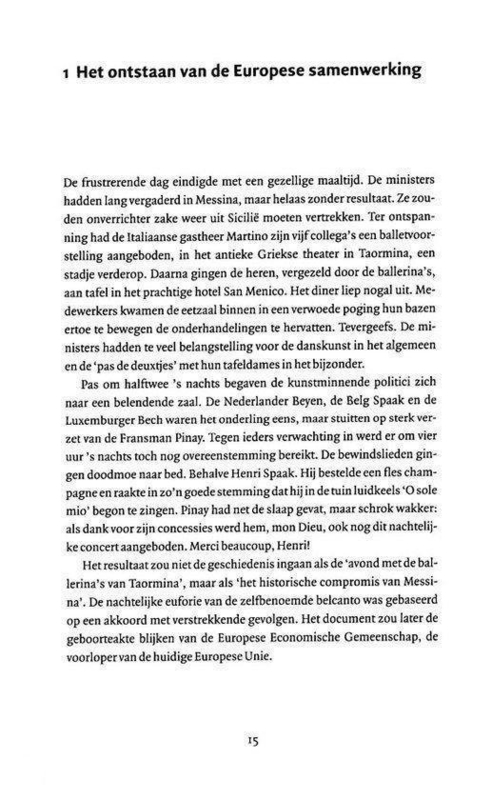 1 Het ontstaan van de Europese samenwerking

De frustrerende dag eindigde met een gezellige maaltijd. De ministers hadden lang vergaderd in Messina, maar helaas zonder resultaat. Ze zouden onverrichter zake weer uit Sicilië moeten vertrekken. Ter ontspanning had de Italiaanse gastheer Martino zijn vijf collega's een balletvoorstelling aangeboden, in het antieke Griekse theater in Taormina, een stadje verderop. Daarna gingen de heren, vergezeld door de ballerina's, aan tafel in het prachtige hotel San Menico. Het diner liep nogal uit. Medewerkers kwamen de eetzaal binnen in een verwoede poging hun bazen ertoe te bewegen de onderhandelingen te hervatten. Tevergeefs. De ministers hadden te veel belangstelling voor de danskunst in het algemeen en de 'pas de deuxtjes' met hun tafeldames in het bijzonder.

Pas om halftwee 's nachts begaven de kunstminnende politici zich naar een belendende zaal. De Nederlander Beyen, de Belg Spaak en de Luxemburger Bech waren het onderling eens, maar stuitten op sterk verzet van de Fransman Pinay. Tegen ieders verwachting in werd er om vier uur 's nachts toch nog overeenstemming bereikt. De bewindslieden gingen doodmoe naar bed. Behalve Henri Spaak. Hij bestelde een fles champagne en raakte in zo'n goede stemming dat hij in de tuin luidkeels 'O sole mio' begon te zingen. Pinay had net de slaap gevat, maar schrok wakker: als dank voor zijn concessies werd hem, mon Dieu, ook nog dit nachtelijke concert aangeboden. Merci beaucoup, Henri!

Het resultaat zou niet de geschiedenis ingaan als de 'avond met de ballerina's van Taormina', maar als 'het historische compromis van Messina'. De nachtelijke euforie van de zelfbenoemde belcanto was gebaseerd op een akkoord met verstrekkende gevolgen. Het document zou later de geboorteakte blijken van de Europese Economische Gemeenschap, de voorloper van de huidige Europese Unie.

15